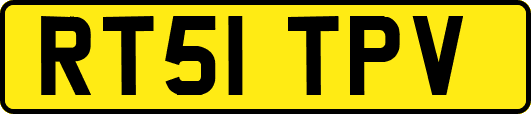 RT51 TPV